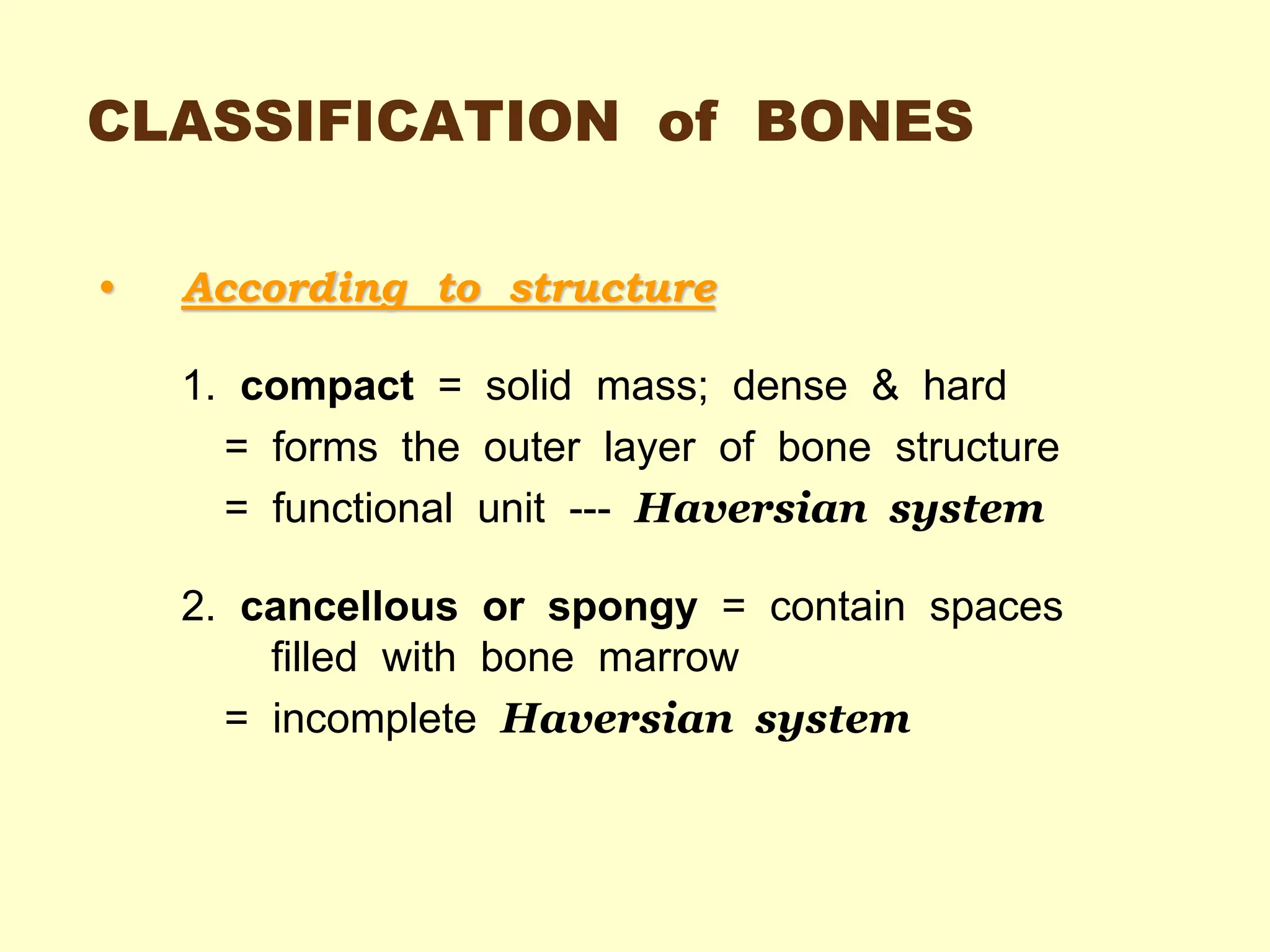 CLASSIFICATION of BONES

• According to structure

1. compact = solid mass; dense & hard
= forms the outer layer of bone structure
= functional unit --- Haversian system

2. cancellous or spongy = contain spaces filled with bone marrow
= incomplete Haversian system